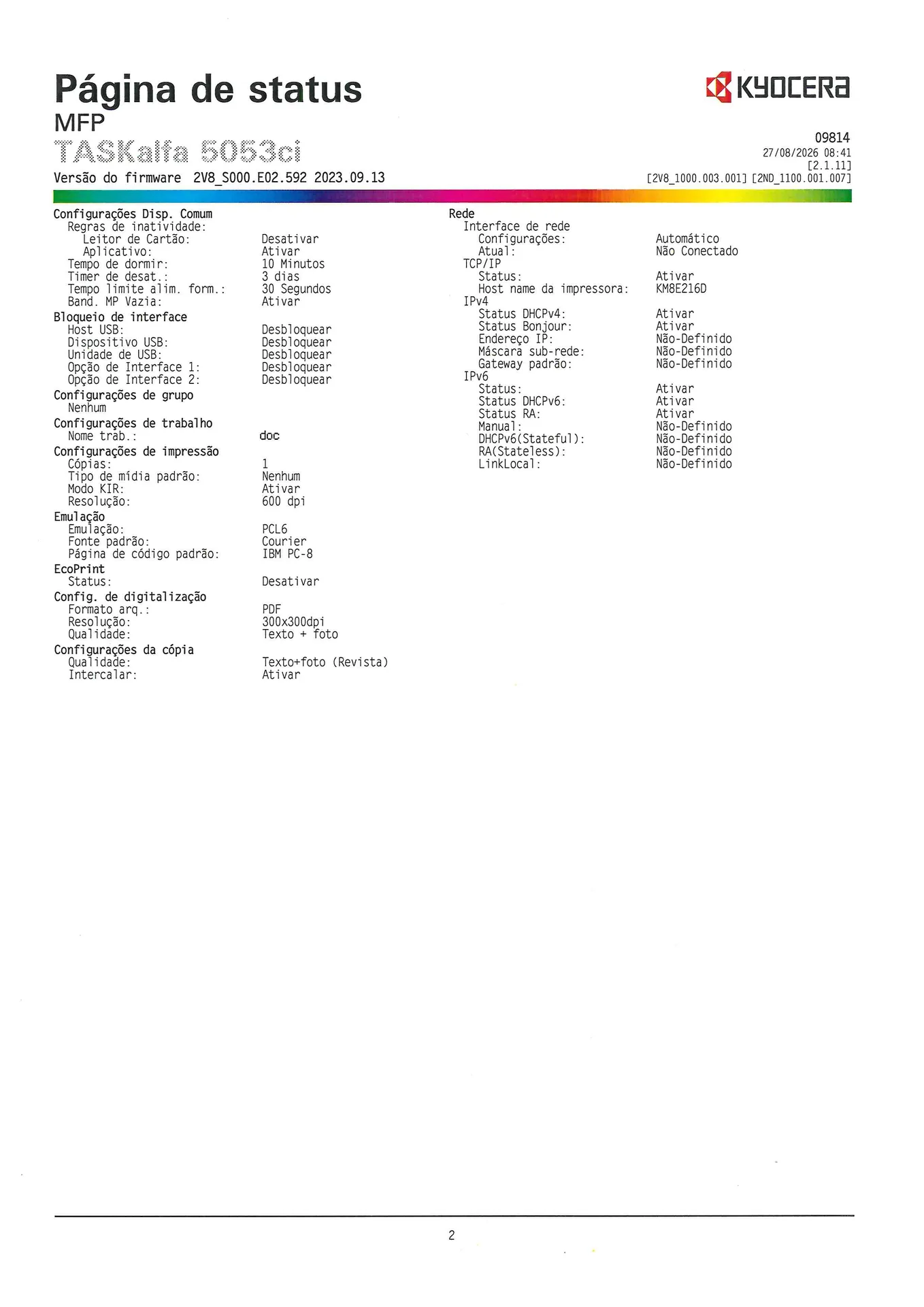 Página de status
MFP
TASKalfa 5053ci
Versão do firmware 2V8_S000.E02.592 2023.09.13

KYOCERA

09814
27/08/2026 08:41
[2.1.11]
[2V8_1000.003.001] [2ND_1100.001.007]

Configurações Disp. Comum
Regras de inatividade:
Leitor de Cartão: Desativar
Aplicativo: Ativar
Tempo de dormir: 10 Minutos
Timer de desat.: 3 dias
Tempo limite alim. form.: 30 Segundos
Band. MP Vazia: Ativar
Bloqueio de interface
Host USB: Desbloquear
Dispositivo USB: Desbloquear
Unidade de USB: Desbloquear
Opção de Interface 1: Desbloquear
Opção de Interface 2: Desbloquear
Configurações de grupo
Nenhum
Configurações de trabalho
Nome trab.: doc
Configurações de impressão
Cópias: 1
Tipo de mídia padrão: Nenhum
Modo KIR: Ativar
Resolução: 600 dpi
Emulação
Emulação: PCL6
Fonte padrão: Courier
Página de código padrão: IBM PC-8
EcoPrint
Status: Desativar
Config. de digitalização
Formato arq.: PDF
Resolução: 300x300dpi
Qualidade: Texto + foto
Configurações da cópia
Qualidade: Texto+foto (Revista)
Intercalar: Ativar

Rede
Interface de rede
Configurações: Automático
Atual: Não Conectado
TCP/IP
Status: Ativar
Host name da impressora: KM8E216D
IPv4
Status DHCPv4: Ativar
Status Bonjour: Ativar
Endereço IP: Não-Definido
Máscara sub-rede: Não-Definido
Gateway padrão: Não-Definido
IPv6
Status: Ativar
Status DHCPv6: Ativar
Status RA: Ativar
Manual: Não-Definido
DHCPv6(Stateful): Não-Definido
RA(Stateless): Não-Definido
LinkLocal: Não-Definido

2